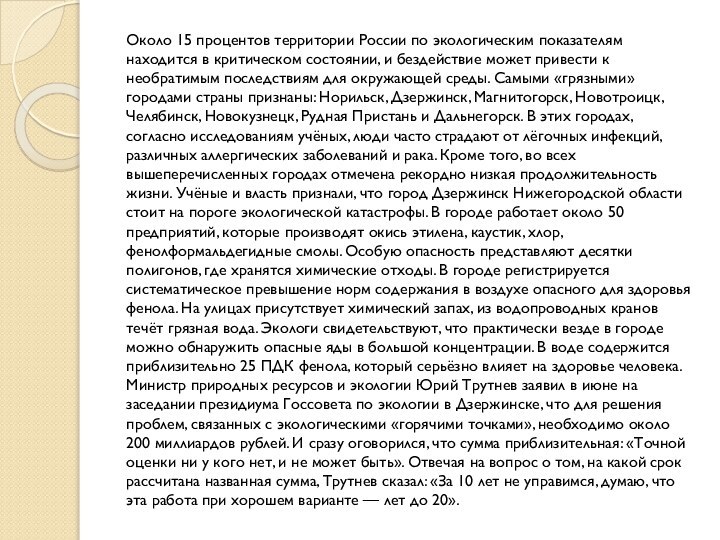 Около 15 процентов территории России по экологическим показателям находится в критическом состоянии, и бездействие может привести к необратимым последствиям для окружающей среды. Самыми «грязными» городами страны признаны: Норильск, Дзержинск, Магнитогорск, Новотроицк, Челябинск, Новокузнецк, Рудная Пристань и Дальнегорск. В этих городах, согласно исследованиям учёных, люди часто страдают от лёгочных инфекций, различных аллергических заболеваний и рака. Кроме того, во всех вышеперечисленных городах отмечена рекордно низкая продолжительность жизни. Учёные и власть признали, что город Дзержинск Нижегородской области стоит на пороге экологической катастрофы. В городе работает около 50 предприятий, которые производят окись этилена, каустик, хлор, фенолформальдегидные смолы. Особую опасность представляют десятки полигонов, где хранятся химические отходы. В городе регистрируется систематическое превышение норм содержания в воздухе опасного для здоровья фенола. На улицах присутствует химический запах, из водопроводных кранов течёт грязная вода. Экологи свидетельствуют, что практически везде в городе можно обнаружить опасные яды в большой концентрации. В воде содержится приблизительно 25 ПДК фенола, который серьёзно влияет на здоровье человека. Министр природных ресурсов и экологии Юрий Трутнев заявил в июне на заседании президиума Госсовета по экологии в Дзержинске, что для решения проблем, связанных с экологическими «горячими точками», необходимо около 200 миллиардов рублей. И сразу оговорился, что сумма приблизительная: «Точной оценки ни у кого нет, и не может быть». Отвечая на вопрос о том, на какой срок рассчитана названная сумма, Трутнев сказал: «За 10 лет не управимся, думаю, что эта работа при хорошем варианте — лет до 20».